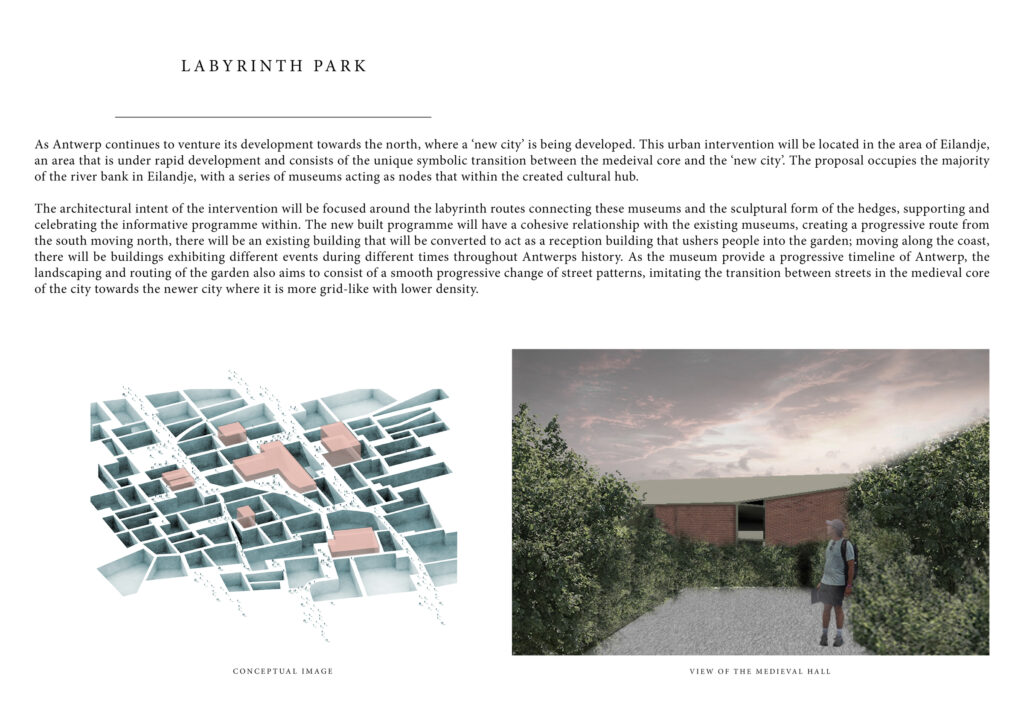 LABYRINTH PARK

As Antwerp continues to venture its development towards the north, where a 'new city' is being developed. This urban intervention will be located in the area of Eilandje, an area that is under rapid development and consists of the unique symbolic transition between the medeival core and the 'new city'. The proposal occupies the majority of the river bank in Eilandje, with a series of museums acting as nodes that within the created cultural hub.

The architectural intent of the intervention will be focused around the labyrinth routes connecting these museums and the sculptural form of the hedges, supporting and celebrating the informative programme within. The new built programme will have a cohesive relationship with the existing museums, creating a progressive route from the south moving north, there will be an existing building that will be converted to act as a reception building that ushers people into the garden; moving along the coast, there will be buildings exhibiting different events during different times throughout Antwerps history. As the museum provide a progressive timeline of Antwerp, the landscaping and routing of the garden also aims to consist of a smooth progressive change of street patterns, imitating the transition between streets in the medieval core of the city towards the newer city where it is more grid-like with lower density.

CONCEPTUAL IMAGE

VIEW OF THE MEDIEVAL HALL